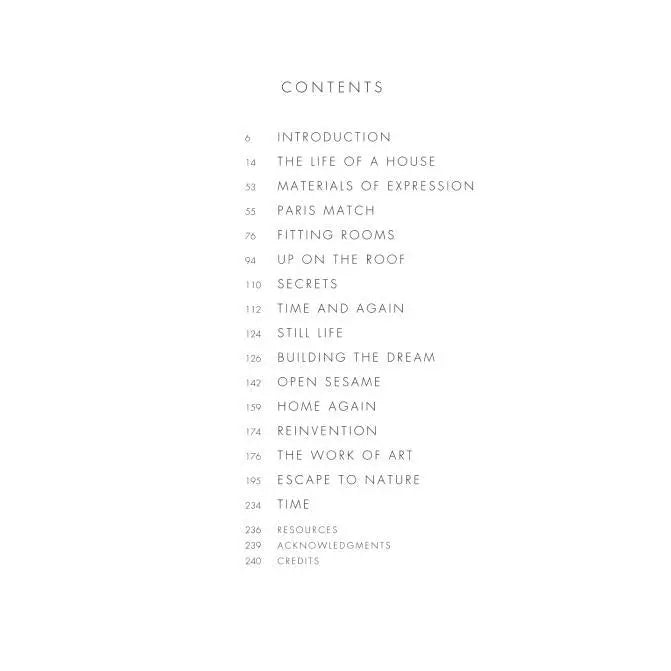 CONTENTS

6 INTRODUCTION
14 THE LIFE OF A HOUSE
53 MATERIALS OF EXPRESSION
55 PARIS MATCH
76 FITTING ROOMS
94 UP ON THE ROOF
110 SECRETS
112 TIME AND AGAIN
124 STILL LIFE
126 BUILDING THE DREAM
142 OPEN SESAME
159 HOME AGAIN
174 REINVENTION
176 THE WORK OF ART
195 ESCAPE TO NATURE
234 TIME

236 RESOURCES
239 ACKNOWLEDGMENTS
240 CREDITS